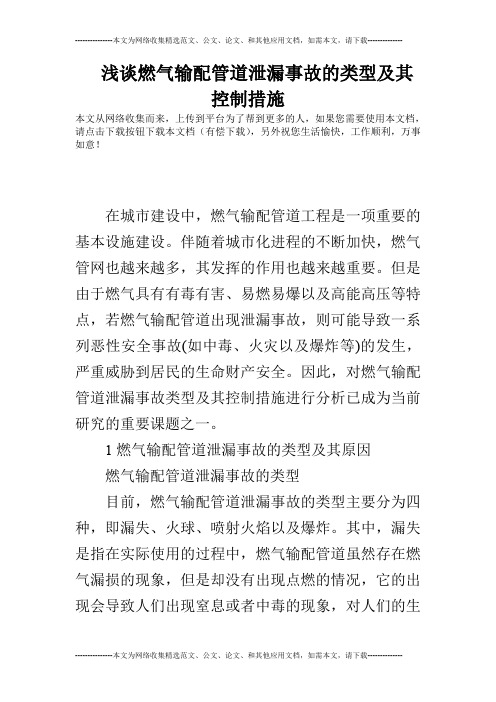 --------------本文为网络收集精选范文、公文、论文、和其他应用文档，如需本文，请下载--------------

浅谈燃气输配管道泄漏事故的类型及其控制措施

本文从网络收集而来，上传到平台为了帮到更多的人，如果您需要使用本文档，请点击下载按钮下载本文档（有偿下载），另外祝您生活愉快，工作顺利，万事如意！

在城市建设中，燃气输配管道工程是一项重要的基本设施建设。伴随着城市化进程的不断加快，燃气管网也越来越多，其发挥的作用也越来越重要。但是由于燃气具有有毒有害、易燃易爆以及高能高压等特点，若燃气输配管道出现泄漏事故，则可能导致一系列恶性安全事故(如中毒、火灾以及爆炸等)的发生，严重威胁到居民的生命财产安全。因此，对燃气输配管道泄漏事故类型及其控制措施进行分析已成为当前研究的重要课题之一。

1 燃气输配管道泄漏事故的类型及其原因

燃气输配管道泄漏事故的类型

目前，燃气输配管道泄漏事故的类型主要分为四种，即漏失、火球、喷射火焰以及爆炸。其中，漏失是指在实际使用的过程中，燃气输配管道虽然存在燃气漏损的现象，但是却没有出现点燃的情况，它的出现会导致人们出现窒息或者中毒的现象，对人们的生

--------------本文为网络收集精选范文、公文、论文、和其他应用文档，如需本文，请下载--------------